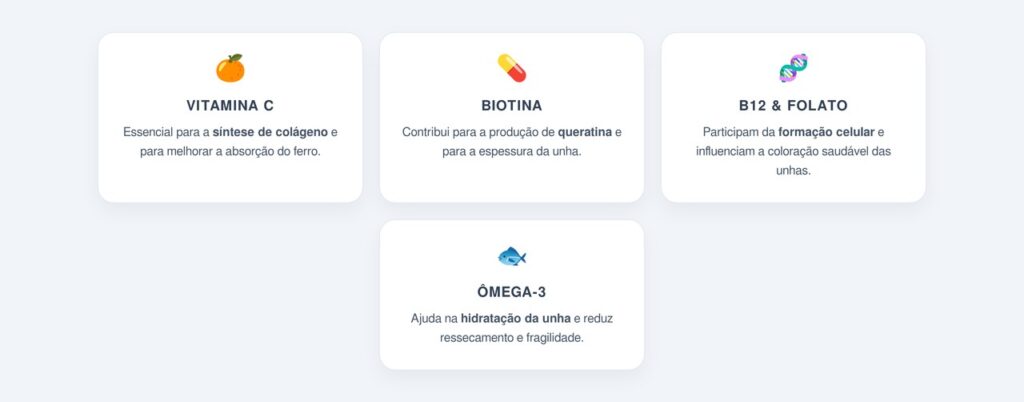 VITAMINA C

Essencial para a síntese de colágeno e para melhorar a absorção do ferro.

BIOTINA

Contribui para a produção de queratina e para a espessura da unha.

B12 & FOLATO

Participam da formação celular e influenciam a coloração saudável das unhas.

ÔMEGA-3

Ajuda na hidratação da unha e reduz ressecamento e fragilidade.